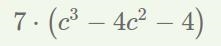 $7 \cdot (c^3 - 4c^2 - 4)$